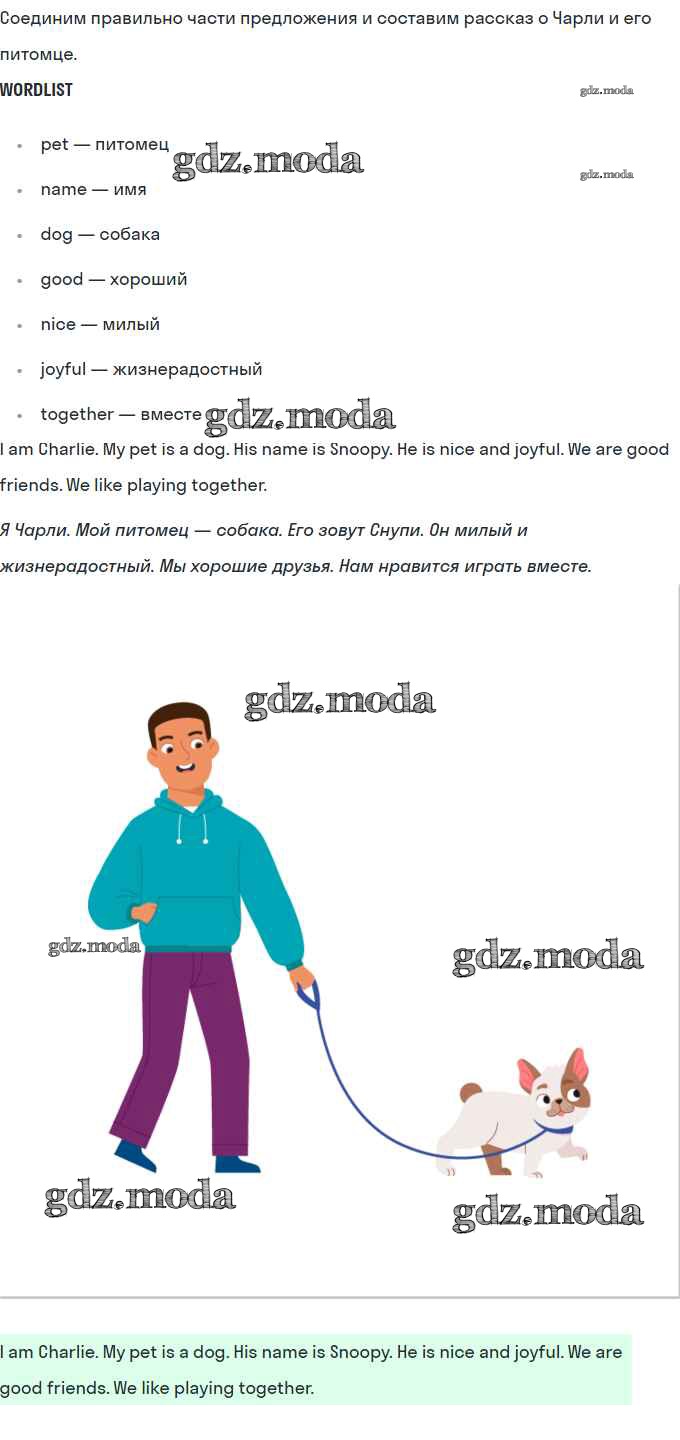 Соединим правильно части предложения и составим рассказ о Чарли и его питомце.

WORDLIST

• pet — питомец
• name — имя
• dog — собака
• good — хороший
• nice — милый
• joyful — жизнерадостный
• together — вместе

I am Charlie. My pet is a dog. His name is Snoopy. He is nice and joyful. We are good friends. We like playing together.

Я Чарли. Мой питомец — собака. Его зовут Снупи. Он милый и жизнерадостный. Мы хорошие друзья. Нам нравится играть вместе.

I am Charlie. My pet is a dog. His name is Snoopy. He is nice and joyful. We are good friends. We like playing together.

gdz.moda